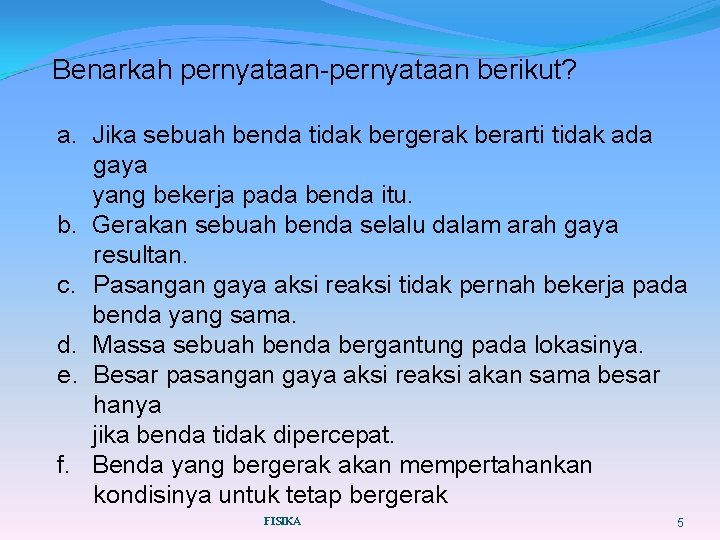 Benarkah pernyataan-pernyataan berikut?

a. Jika sebuah benda tidak bergerak berarti tidak ada gaya yang bekerja pada benda itu.
b. Gerakan sebuah benda selalu dalam arah gaya resultan.
c. Pasangan gaya aksi reaksi tidak pernah bekerja pada benda yang sama.
d. Massa sebuah benda bergantung pada lokasinya.
e. Besar pasangan gaya aksi reaksi akan sama besar hanya jika benda tidak dipercepat.
f. Benda yang bergerak akan mempertahankan kondisinya untuk tetap bergerak

FISIKA

5